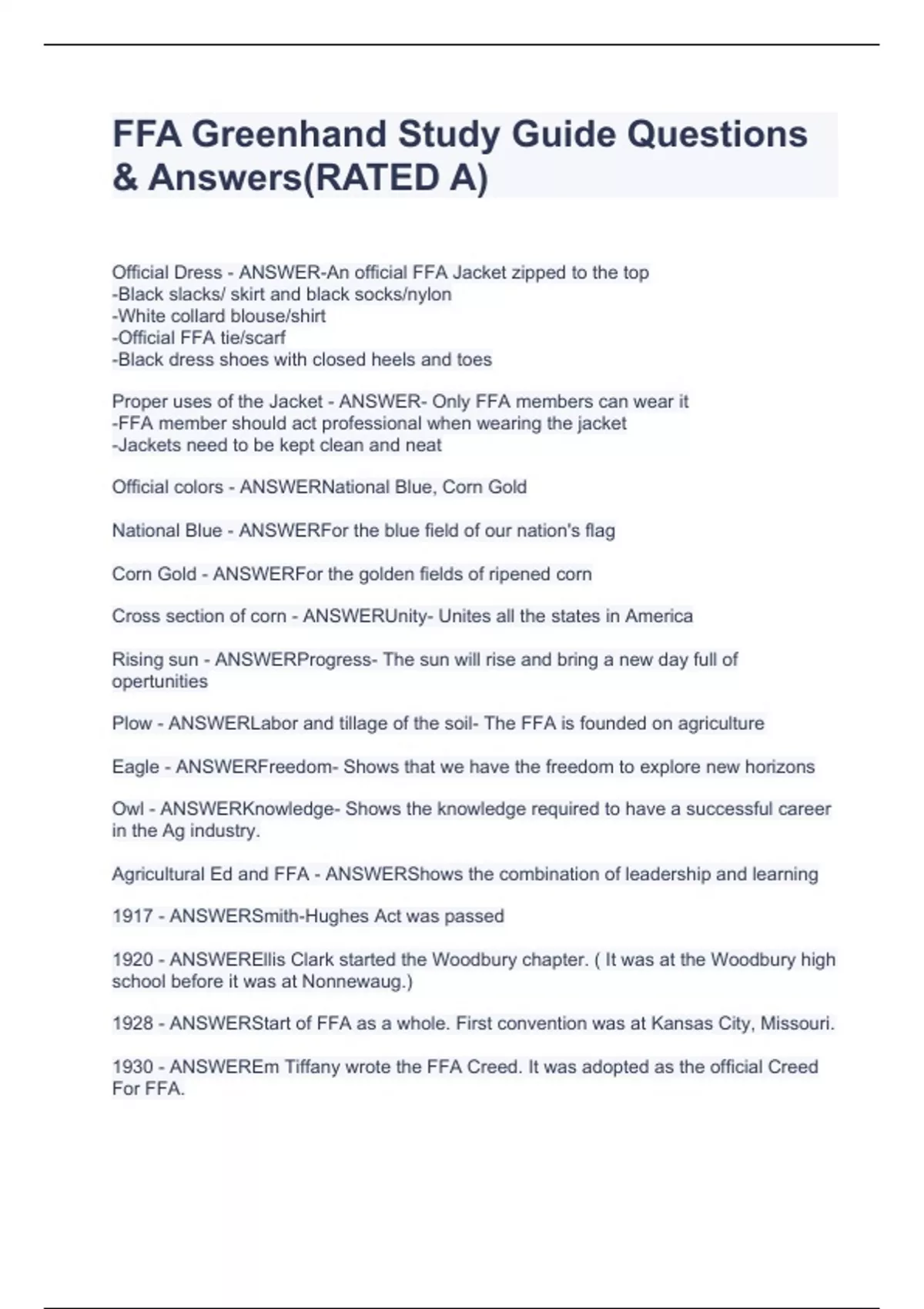 FFA Greenhand Study Guide Questions & Answers(RATED A)

Official Dress - ANSWER-An official FFA Jacket zipped to the top
-Black slacks/ skirt and black socks/nylon
-White collard blouse/shirt
-Official FFA tie/scarf
-Black dress shoes with closed heels and toes

Proper uses of the Jacket - ANSWER- Only FFA members can wear it
-FFA member should act professional when wearing the jacket
-Jackets need to be kept clean and neat

Official colors - ANSWERNational Blue, Corn Gold

National Blue - ANSWERFor the blue field of our nation's flag

Corn Gold - ANSWERFor the golden fields of ripened corn

Cross section of corn - ANSWERUnity- Unites all the states in America

Rising sun - ANSWERProgress- The sun will rise and bring a new day full of opertunities

Plow - ANSWERLabor and tillage of the soil- The FFA is founded on agriculture

Eagle - ANSWERFreedom- Shows that we have the freedom to explore new horizons

Owl - ANSWERKnowledge- Shows the knowledge required to have a successful career in the Ag industry.

Agricultural Ed and FFA - ANSWERShows the combination of leadership and learning

1917 - ANSWERSmith-Hughes Act was passed

1920 - ANSWEREllis Clark started the Woodbury chapter. ( It was at the Woodbury high school before it was at Nonnewaug.)

1928 - ANSWERStart of FFA as a whole. First convention was at Kansas City, Missouri.

1930 - ANSWEREm Tiffany wrote the FFA Creed. It was adopted as the official Creed For FFA.